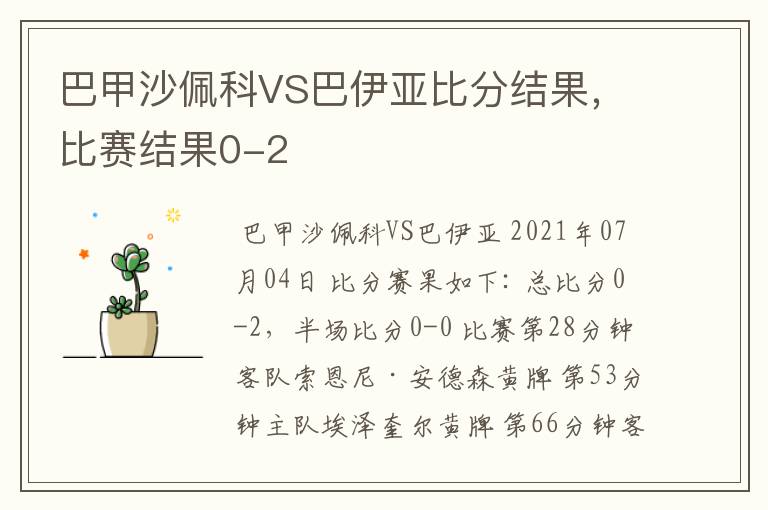 巴甲沙佩科VS巴伊亚比分结果，比赛结果0-2

巴甲沙佩科VS巴伊亚 2021年07月04日 比分赛果如下：总比分0-2，半场比分0-0 比赛第28分钟客队索恩尼·安德森黄牌 第53分钟主队埃泽奎尔黄牌 第66分钟客